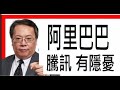 阿里巴巴
騰訊 有隱憂